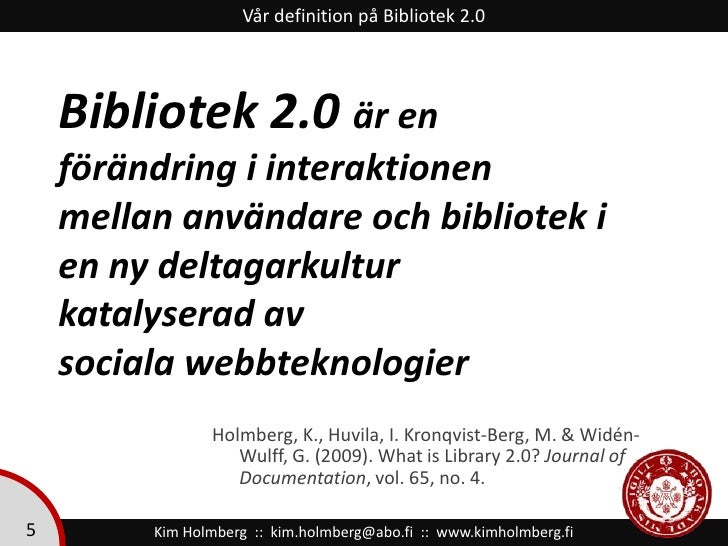 Vår definition på Bibliotek 2.0

Bibliotek 2.0 är en förändring i interaktionen mellan användare och bibliotek i en ny deltagarkultur katalyserad av sociala webbteknologier

Holmberg, K., Huvila, I. Kronqvist-Berg, M. & Widén-Wulff, G. (2009). What is Library 2.0? Journal of Documentation, vol. 65, no. 4.

5

Kim Holmberg :: kim.holmberg@abo.fi :: www.kimholmberg.fi